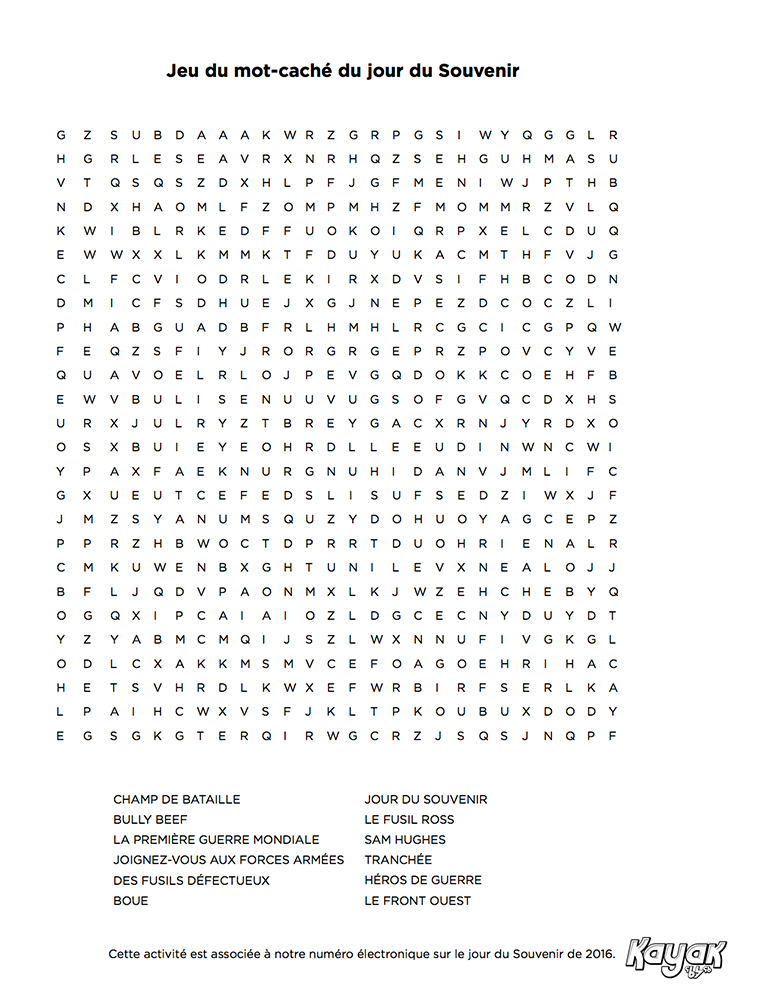 Jeu du mot-caché du jour du Souvenir

G Z S U B D A A A K W R Z G R P G S I W Y Q G G L R
H G R L E S E A V R X N R H Q Z S E H G U H M A S U
V T Q S Q S Z D X H L P F J G F M E N I W J P T H B
N D X H A O M L F Z O M P M H Z F M O M M R Z V L Q
K W I B L R K E D F F U O K O I Q R P X E L C D U Q
E W W X X L K M M K T F D U Y U K A C M T H F V J G
C L F C V I O D R L E K I R X D V S I F H B C O D N
D M I C F S D H U E J X G J N E P E Z D C O C Z L I
P H A B G U A D B F R L H M H L R C G C I C G P Q W
F E Q Z S F I Y J R O R G R G E P R Z P O V C Y V E
Q U A V O E L R L O J P E V G Q D O K K C O E H F B
E W V B U L I S E N U U V U G S O F G V Q C D X H S
U R X J U L R Y Z T B R E Y G A C X R N J Y R D X O
O S X B U I E Y E O H R D L L E E U D I N W N C W I
Y P A X F A E K N U R G N U H I D A N V J M L I F C
G X U E U T C E F E D S L I S U F S E D Z I W X J F
J M Z S Y A N U M S Q U Z Y D O H U O Y A G C E P Z
P P R Z H B W O C T D P R R T D U O H R I E N A L R
C M K U W E N B X G H T U N I L E V X N E A L O J J
B F L J Q D V P A O N M X L K J W Z E H C H E B Y Q
O G Q X I P C A I A I O Z L D G C E C N Y D U Y D T
Y Z Y A B M C M Q I J S Z L W X N N U F I V G K G L
O D L C X A K K M S M V C E F O A G O E H R I H A C
H E T S V H R D L K W X E F W R B I R F S E R L K A
L P A I H C W X V S F J K L T P K O U B U X D O D Y
E G S G K G T E R Q I R W G C R Z J S Q S J N Q P F

CHAMP DE BATAILLE
BULLY BEEF
LA PREMIÈRE GUERRE MONDIALE
JOIGNEZ-VOUS AUX FORCES ARMÉES
DES FUSILS DÉFECTUEUX
BOUE

JOUR DU SOUVENIR
LE FUSIL ROSS
SAM HUGHES
TRANCHÉE
HÉROS DE GUERRE
LE FRONT OUEST

Cette activité est associée à notre numéro électronique sur le jour du Souvenir de 2016. Kayak